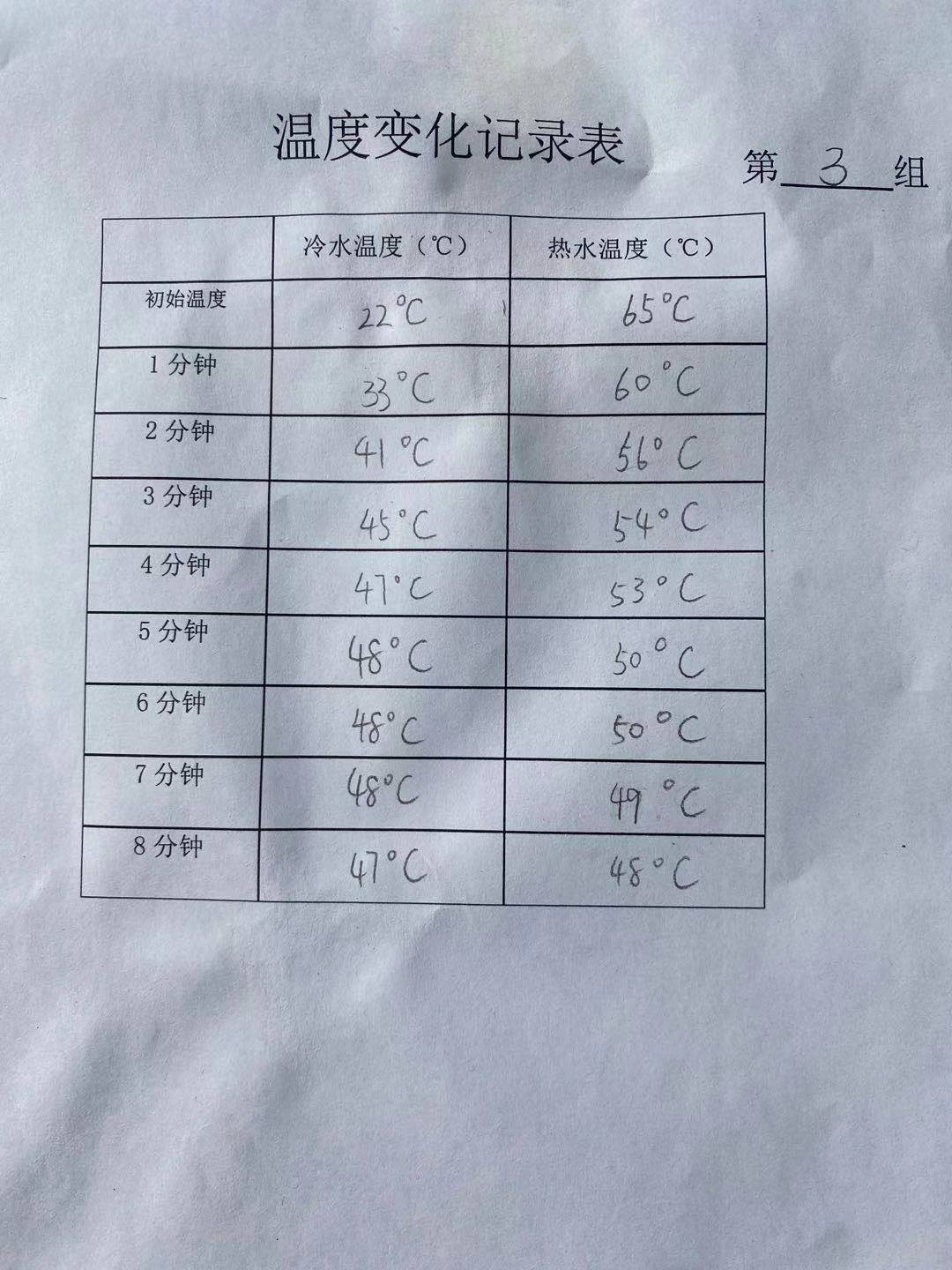 温度变化记录表

第3组

|  | 冷水温度（℃） | 热水温度（℃） |
|---|---|---|
| 初始温度 | 22°C | 65°C |
| 1分钟 | 33°C | 60°C |
| 2分钟 | 41°C | 56°C |
| 3分钟 | 45°C | 54°C |
| 4分钟 | 47°C | 53°C |
| 5分钟 | 48°C | 50°C |
| 6分钟 | 48°C | 50°C |
| 7分钟 | 48°C | 49°C |
| 8分钟 | 47°C | 48°C |